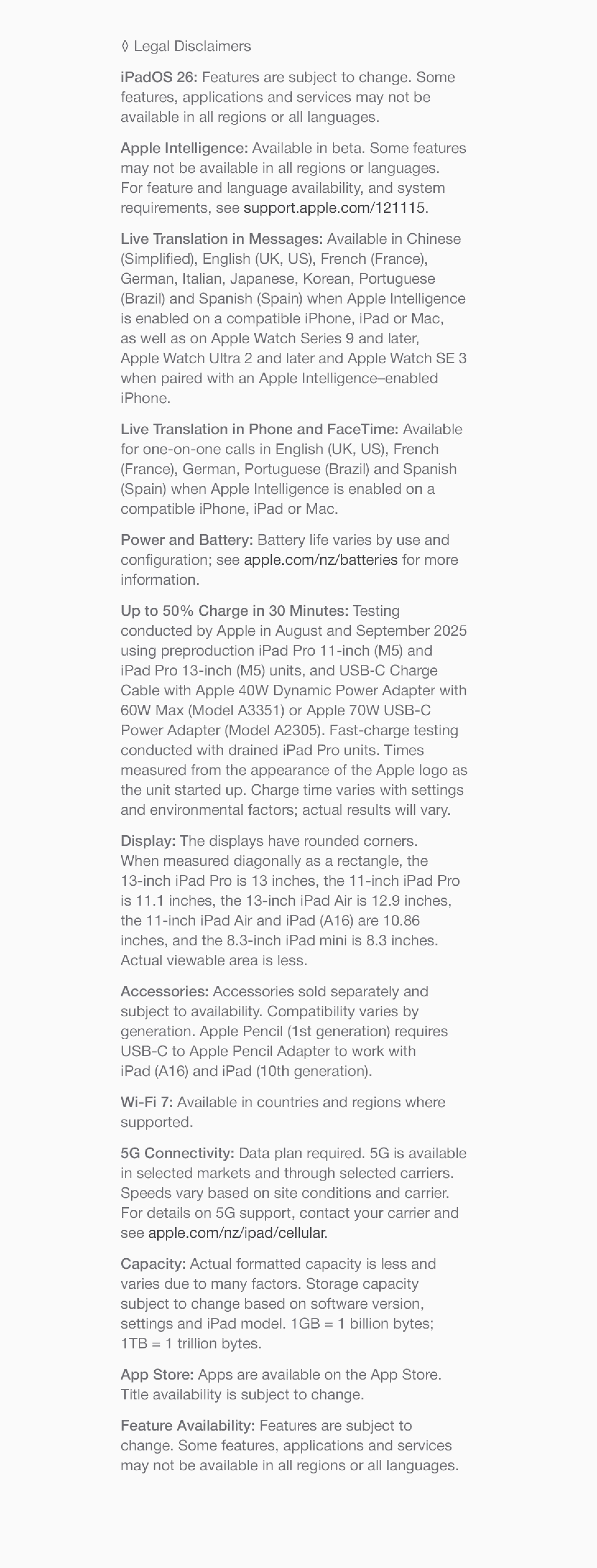 ◊ Legal Disclaimers

iPadOS 26: Features are subject to change. Some features, applications and services may not be available in all regions or all languages.

Apple Intelligence: Available in beta. Some features may not be available in all regions or languages. For feature and language availability, and system requirements, see support.apple.com/121115.

Live Translation in Messages: Available in Chinese (Simplified), English (UK, US), French (France), German, Italian, Japanese, Korean, Portuguese (Brazil) and Spanish (Spain) when Apple Intelligence is enabled on a compatible iPhone, iPad or Mac, as well as on Apple Watch Series 9 and later, Apple Watch Ultra 2 and later and Apple Watch SE 3 when paired with an Apple Intelligence–enabled iPhone.

Live Translation in Phone and FaceTime: Available for one-on-one calls in English (UK, US), French (France), German, Portuguese (Brazil) and Spanish (Spain) when Apple Intelligence is enabled on a compatible iPhone, iPad or Mac.

Power and Battery: Battery life varies by use and configuration; see apple.com/nz/batteries for more information.

Up to 50% Charge in 30 Minutes: Testing conducted by Apple in August and September 2025 using preproduction iPad Pro 11-inch (M5) and iPad Pro 13-inch (M5) units, and USB-C Charge Cable with Apple 40W Dynamic Power Adapter with 60W Max (Model A3351) or Apple 70W USB-C Power Adapter (Model A2305). Fast-charge testing conducted with drained iPad Pro units. Times measured from the appearance of the Apple logo as the unit started up. Charge time varies with settings and environmental factors; actual results will vary.

Display: The displays have rounded corners. When measured diagonally as a rectangle, the 13-inch iPad Pro is 13 inches, the 11-inch iPad Pro is 11.1 inches, the 13-inch iPad Air is 12.9 inches, the 11-inch iPad Air and iPad (A16) are 10.86 inches, and the 8.3-inch iPad mini is 8.3 inches. Actual viewable area is less.

Accessories: Accessories sold separately and subject to availability. Compatibility varies by generation. Apple Pencil (1st generation) requires USB-C to Apple Pencil Adapter to work with iPad (A16) and iPad (10th generation).

Wi-Fi 7: Available in countries and regions where supported.

5G Connectivity: Data plan required. 5G is available in selected markets and through selected carriers. Speeds vary based on site conditions and carrier. For details on 5G support, contact your carrier and see apple.com/nz/ipad/cellular.

Capacity: Actual formatted capacity is less and varies due to many factors. Storage capacity subject to change based on software version, settings and iPad model. 1GB = 1 billion bytes; 1TB = 1 trillion bytes.

App Store: Apps are available on the App Store. Title availability is subject to change.

Feature Availability: Features are subject to change. Some features, applications and services may not be available in all regions or all languages.